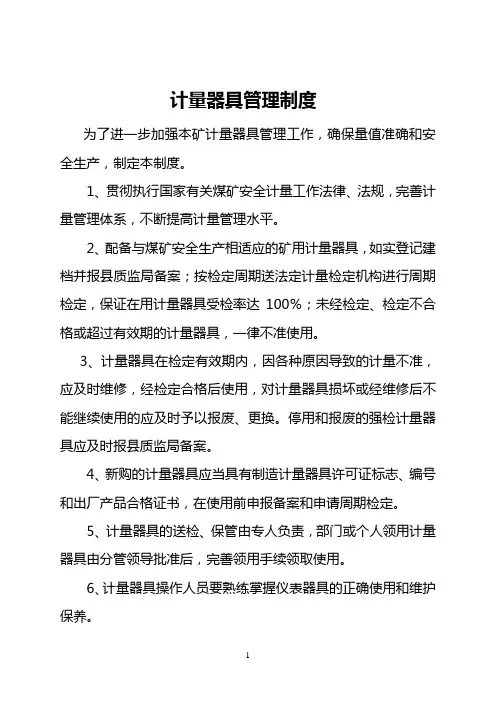 计量器具管理制度

为了进一步加强本矿计量器具管理工作，确保量值准确和安全生产，制定本制度。

1、贯彻执行国家有关煤矿安全计量工作法律、法规，完善计量管理体系，不断提高计量管理水平。

2、配备与煤矿安全生产相适应的矿用计量器具，如实登记建档并报县质监局备案；按检定周期送法定计量检定机构进行周期检定，保证在用计量器具受检率达 100%；未经检定、检定不合格或超过有效期的计量器具，一律不准使用。

3、计量器具在检定有效期内，因各种原因导致的计量不准，应及时维修，经检定合格后使用，对计量器具损坏或经维修后不能继续使用的应及时予以报废、更换。停用和报废的强检计量器具应及时报县质监局备案。

4、新购的计量器具应当具有制造计量器具许可证标志、编号和出厂产品合格证书，在使用前申报备案和申请周期检定。

5、计量器具的送检、保管由专人负责，部门或个人领用计量器具由分管领导批准后，完善领用手续领取使用。

6、计量器具操作人员要熟练掌握仪表器具的正确使用和维护保养。

1